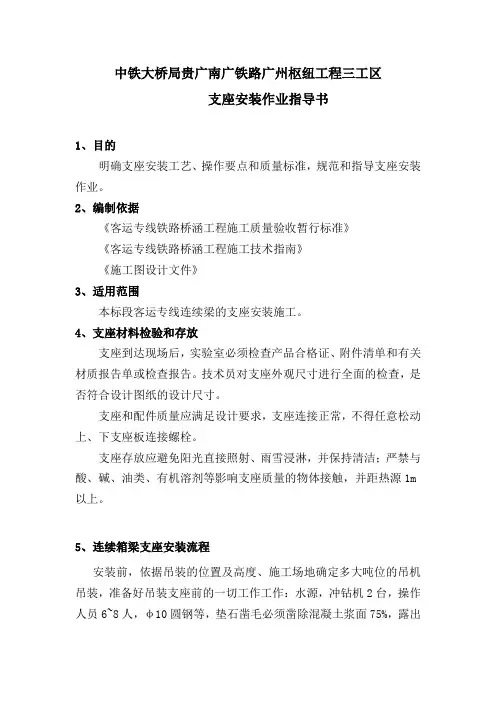 中铁大桥局贵广南广铁路广州枢纽工程三工区
支座安装作业指导书

1、目的

明确支座安装工艺、操作要点和质量标准，规范和指导支座安装作业。

2、编制依据

《客运专线铁路桥涵工程施工质量验收暂行标准》

《客运专线铁路桥涵工程施工技术指南》

《施工图设计文件》

3、适用范围

本标段客运专线连续梁的支座安装施工。

4、支座材料检验和存放

支座到达现场后，实验室必须检查产品合格证、附件清单和有关材质报告单或检查报告。技术员对支座外观尺寸进行全面的检查，是否符合设计图纸的设计尺寸。

支座和配件质量应满足设计要求，支座连接正常，不得任意松动上、下支座板连接螺栓。

支座存放应避免阳光直接照射、雨雪浸淋，并保持清洁；严禁与酸、碱、油类、有机溶剂等影响支座质量的物体接触，并距热源 1m 以上。

5、连续箱梁支座安装流程

安装前，依据吊装的位置及高度、施工场地确定多大吨位的吊机吊装，准备好吊装支座前的一切工作工作：水源，冲钻机 2 台，操作人员 6~8 人，φ10 圆钢等，垫石凿毛必须凿除混凝土浆面 75%，露出